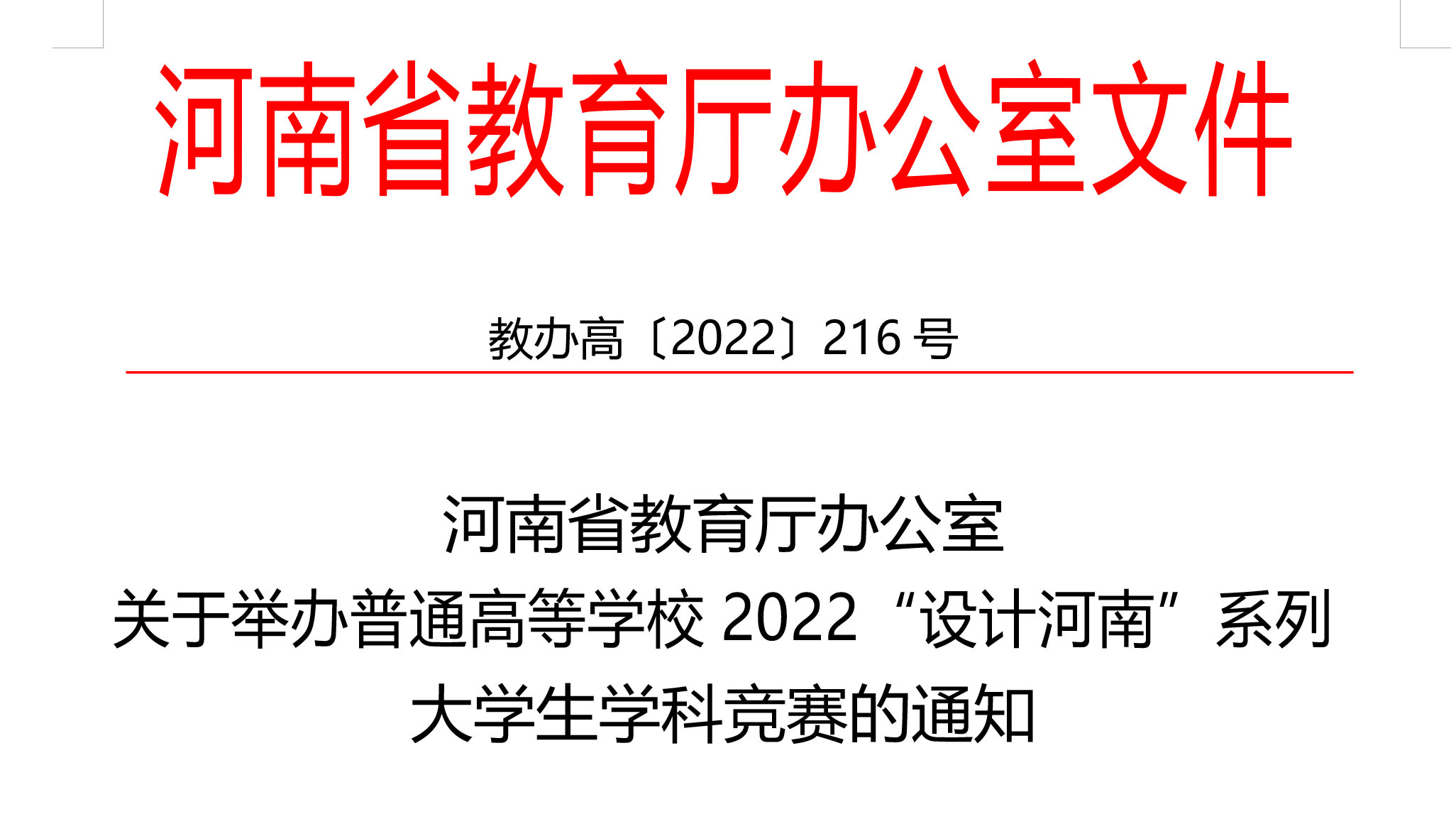 河南省教育厅办公室文件

教办高〔2022〕216 号

河南省教育厅办公室
关于举办普通高等学校 2022“设计河南”系列
大学生学科竞赛的通知